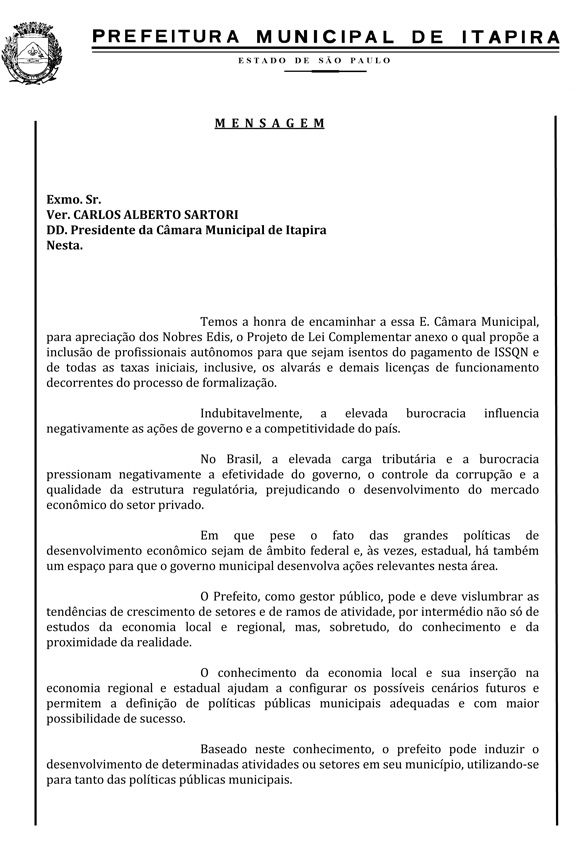 PREFEITURA MUNICIPAL DE ITAPIRA

ESTADO DE SÃO PAULO

MENSAGEM

Exmo. Sr.
Ver. CARLOS ALBERTO SARTORI
DD. Presidente da Câmara Municipal de Itapira
Nesta.

Temos a honra de encaminhar a essa E. Câmara Municipal, para apreciação dos Nobres Edis, o Projeto de Lei Complementar anexo o qual propõe a inclusão de profissionais autônomos para que sejam isentos do pagamento de ISSQN e de todas as taxas iniciais, inclusive, os alvarás e demais licenças de funcionamento decorrentes do processo de formalização.

Indubitavelmente, a elevada burocracia influencia negativamente as ações de governo e a competitividade do país.

No Brasil, a elevada carga tributária e a burocracia pressionam negativamente a efetividade do governo, o controle da corrupção e a qualidade da estrutura regulatória, prejudicando o desenvolvimento do mercado econômico do setor privado.

Em que pese o fato das grandes políticas de desenvolvimento econômico sejam de âmbito federal e, às vezes, estadual, há também um espaço para que o governo municipal desenvolva ações relevantes nesta área.

O Prefeito, como gestor público, pode e deve vislumbrar as tendências de crescimento de setores e de ramos de atividade, por intermédio não só de estudos da economia local e regional, mas, sobretudo, do conhecimento e da proximidade da realidade.

O conhecimento da economia local e sua inserção na economia regional e estadual ajudam a configurar os possíveis cenários futuros e permitem a definição de políticas públicas municipais adequadas e com maior possibilidade de sucesso.

Baseado neste conhecimento, o prefeito pode induzir o desenvolvimento de determinadas atividades ou setores em seu município, utilizando-se para tanto das políticas públicas municipais.